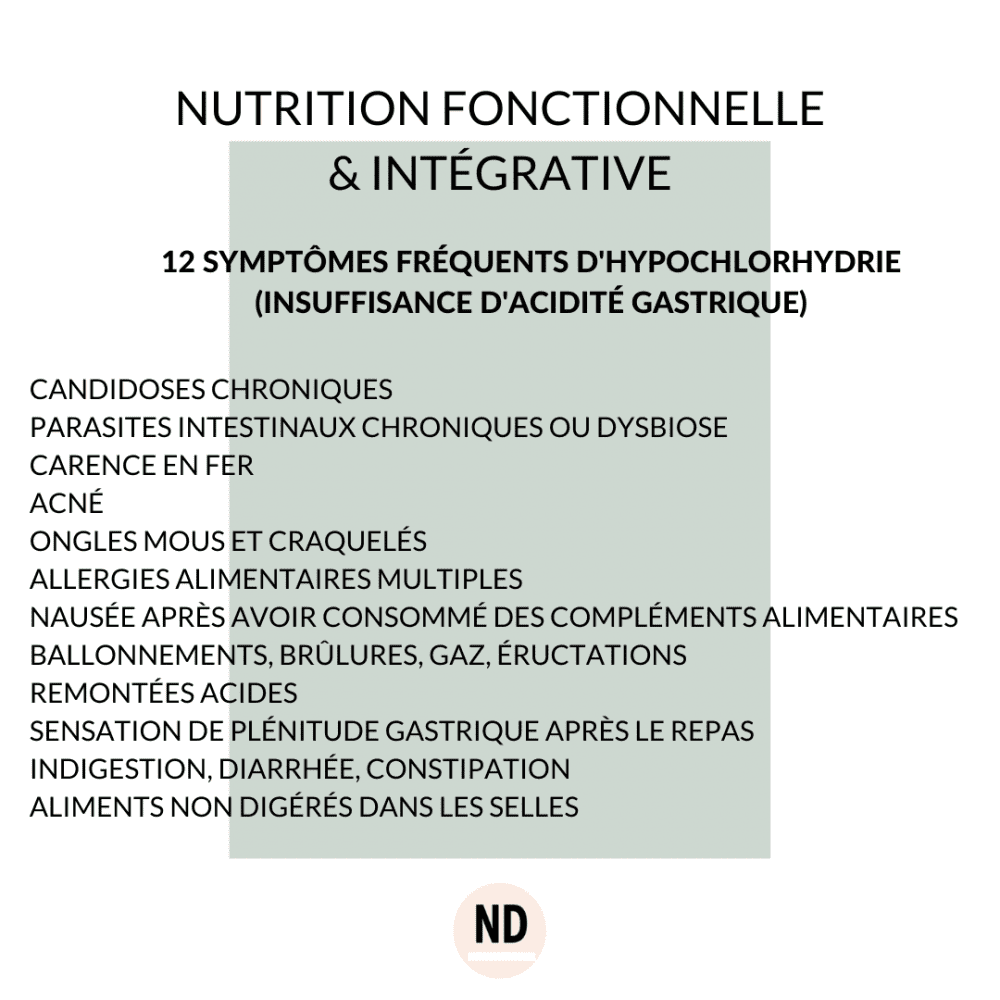 NUTRITION FONCTIONNELLE
& INTÉGRATIVE

12 SYMPTÔMES FRÉQUENTS D'HYPOCHLORHYDRIE
(INSUFFISANCE D'ACIDITÉ GASTRIQUE)

CANDIDOSES CHRONIQUES
PARASITES INTESTINAUX CHRONIQUES OU DYSBIOSE
CARENCE EN FER
ACNÉ
ONGLES MOUS ET CRAQUELÉS
ALLERGIES ALIMENTAIRES MULTIPLES
NAUSÉE APRÈS AVOIR CONSOMMÉ DES COMPLÉMENTS ALIMENTAIRES
BALLONNEMENTS, BRÛLURES, GAZ, ÉRUCTATIONS
REMONTÉES ACIDES
SENSATION DE PLÉNITUDE GASTRIQUE APRÈS LE REPAS
INDIGESTION, DIARRHÉE, CONSTIPATION
ALIMENTS NON DIGÉRÉS DANS LES SELLES

ND